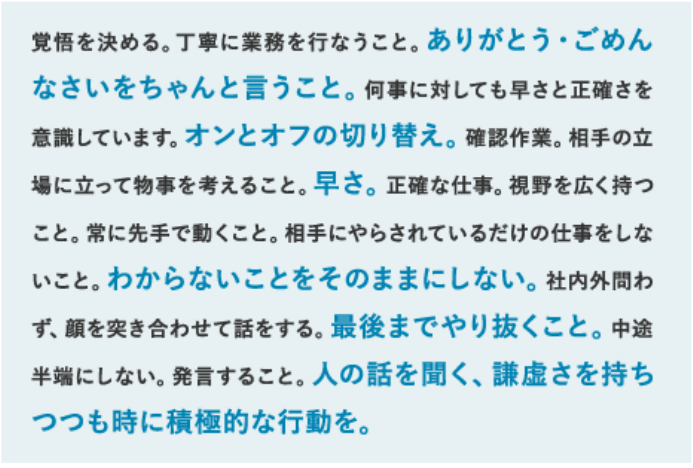 覚悟を決める。丁寧に業務を行なうこと。ありがとう・ごめんなさいをちゃんと言うこと。何事に対しても早さと正確さを意識しています。オンとオフの切り替え。確認作業。相手の立場に立って物事を考えること。早さ。正確な仕事。視野を広く持つこと。常に先手で動くこと。相手にやらされているだけの仕事をしないこと。わからないことをそのままにしない。社内外問わず、顔を突き合わせて話をする。最後までやり抜くこと。中途半端にしない。発言すること。人の話を聞く、謙虚さを持ちつつも時に積極的な行動を。